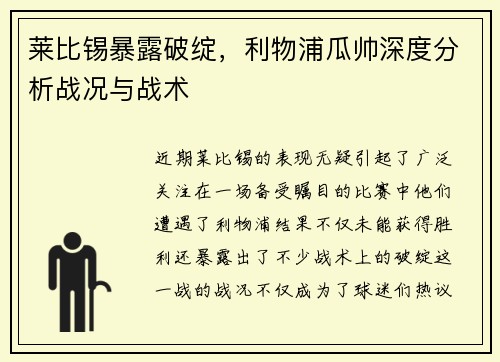 莱比锡暴露破绽，利物浦瓜帅深度分析战况与战术

近期莱比锡的表现无疑引起了广泛关注在一场备受瞩目的比赛中他们遭遇了利物浦结果不仅未能获得胜利还暴露出了不少战术上的破绽这一战的战况不仅成为了球迷们热议